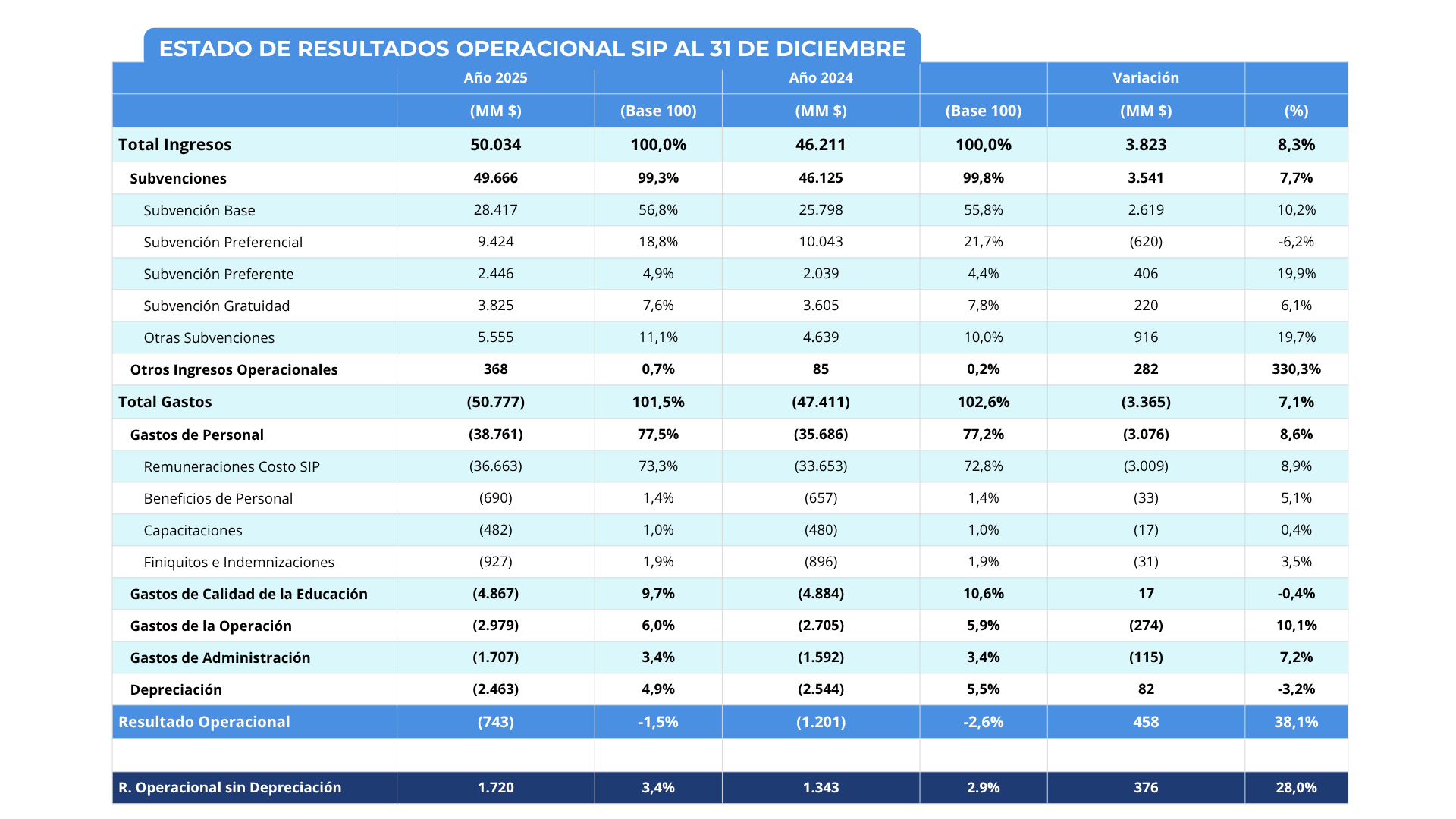 ESTADO DE RESULTADOS OPERACIONAL SIP AL 31 DE DICIEMBRE

| | Año 2025 | | Año 2024 | | Variación | |
|---|---|---|---|---|---|---|
| | (MM $) | (Base 100) | (MM $) | (Base 100) | (MM $) | (%) |
| Total Ingresos | 50.034 | 100,0% | 46.211 | 100,0% | 3.823 | 8,3% |
| Subvenciones | 49.666 | 99,3% | 46.125 | 99,8% | 3.541 | 7,7% |
| Subvención Base | 28.417 | 56,8% | 25.798 | 55,8% | 2.619 | 10,2% |
| Subvención Preferencial | 9.424 | 18,8% | 10.043 | 21,7% | (620) | -6,2% |
| Subvención Preferente | 2.446 | 4,9% | 2.039 | 4,4% | 406 | 19,9% |
| Subvención Gratuidad | 3.825 | 7,6% | 3.605 | 7,8% | 220 | 6,1% |
| Otras Subvenciones | 5.555 | 11,1% | 4.639 | 10,0% | 916 | 19,7% |
| Otros Ingresos Operacionales | 368 | 0,7% | 85 | 0,2% | 282 | 330,3% |
| Total Gastos | (50.777) | 101,5% | (47.411) | 102,6% | (3.365) | 7,1% |
| Gastos de Personal | (38.761) | 77,5% | (35.686) | 77,2% | (3.076) | 8,6% |
| Remuneraciones Costo SIP | (36.663) | 73,3% | (33.653) | 72,8% | (3.009) | 8,9% |
| Beneficios de Personal | (690) | 1,4% | (657) | 1,4% | (33) | 5,1% |
| Capacitaciones | (482) | 1,0% | (480) | 1,0% | (17) | 0,4% |
| Finiquitos e Indemnizaciones | (927) | 1,9% | (896) | 1,9% | (31) | 3,5% |
| Gastos de Calidad de la Educación | (4.867) | 9,7% | (4.884) | 10,6% | 17 | -0,4% |
| Gastos de la Operación | (2.979) | 6,0% | (2.705) | 5,9% | (274) | 10,1% |
| Gastos de Administración | (1.707) | 3,4% | (1.592) | 3,4% | (115) | 7,2% |
| Depreciación | (2.463) | 4,9% | (2.544) | 5,5% | 82 | -3,2% |
| Resultado Operacional | (743) | -1,5% | (1.201) | -2,6% | 458 | 38,1% |
| | | | | | | |
| R. Operacional sin Depreciación | 1.720 | 3,4% | 1.343 | 2.9% | 376 | 28,0% |